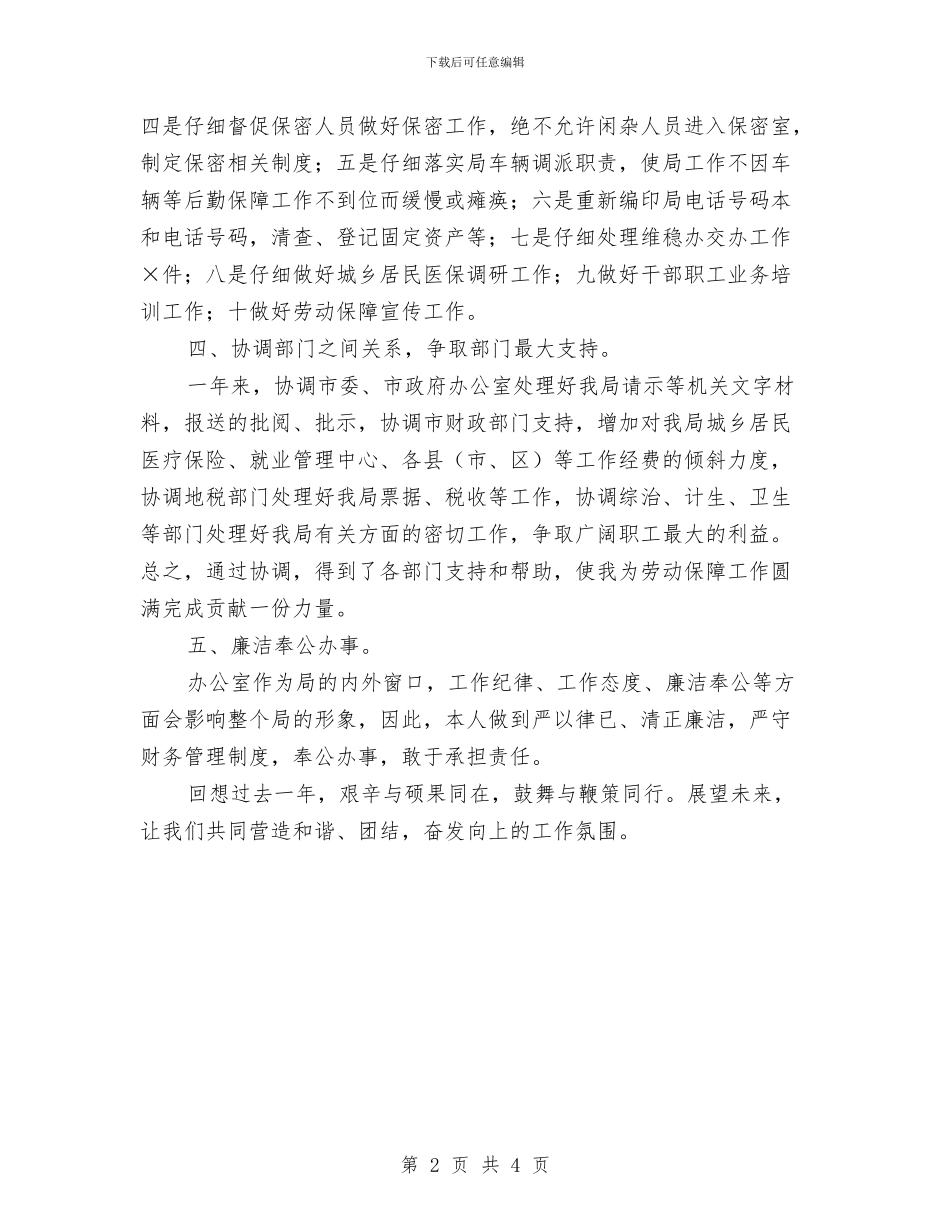 下载后可任意编辑

四是仔细督促保密人员做好保密工作，绝不允许闲杂人员进入保密室，制定保密相关制度；五是仔细落实局车辆调派职责，使局工作不因车辆等后勤保障工作不到位而缓慢或瘫痪；六是重新编印局电话号码本和电话号码，清查、登记固定资产等；七是仔细处理维稳办交办工作×件；八是仔细做好城乡居民医保调研工作；九做好干部职工业务培训工作；十做好劳动保障宣传工作。

四、协调部门之间关系，争取部门最大支持。

一年来，协调市委、市政府办公室处理好我局请示等机关文字材料，报送的批阅、批示，协调市财政部门支持，增加对我局城乡居民医疗保险、就业管理中心、各县（市、区）等工作经费的倾斜力度，协调地税部门处理好我局票据、税收等工作，协调综治、计生、卫生等部门处理好我局有关方面的密切工作，争取广阔职工最大的利益。总之，通过协调，得到了各部门支持和帮助，使我为劳动保障工作圆满完成贡献一份力量。

五、廉洁奉公办事。

办公室作为局的内外窗口，工作纪律、工作态度、廉洁奉公等方面会影响整个局的形象，因此，本人做到严以律已、清正廉洁，严守财务管理制度，奉公办事，敢于承担责任。

回想过去一年，艰辛与硕果同在，鼓舞与鞭策同行。展望未来，让我们共同营造和谐、团结，奋发向上的工作氛围。

第 2 页 共 4 页